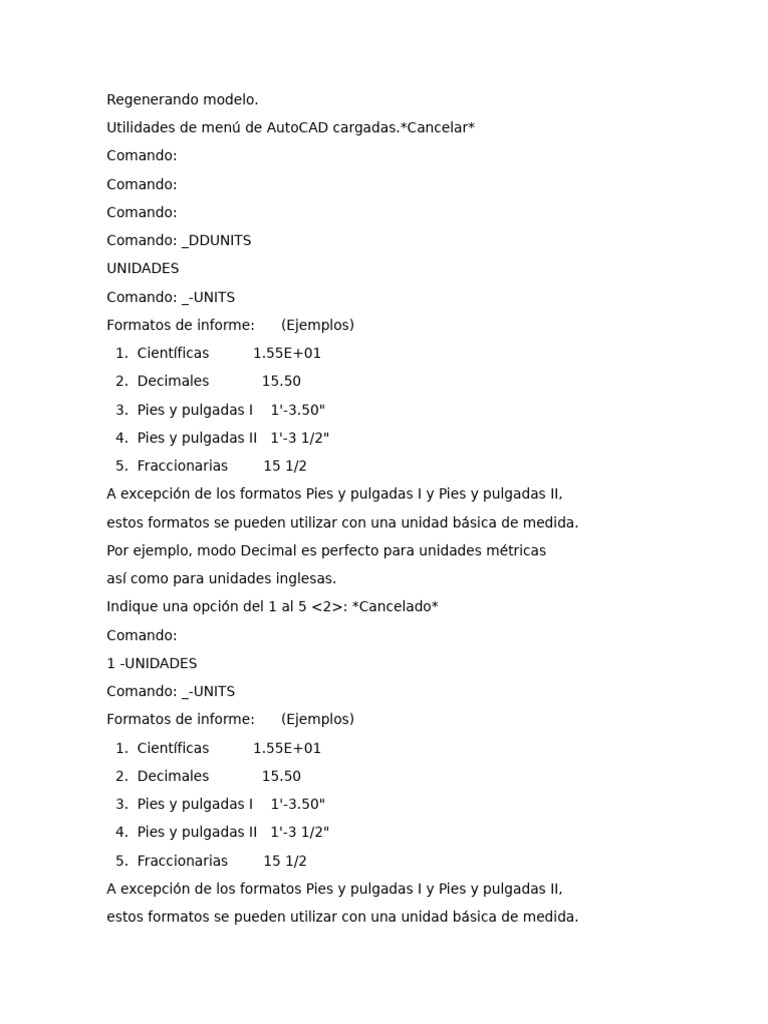 Regenerando modelo.

Utilidades de menú de AutoCAD cargadas.*Cancelar*

Comando:

Comando:

Comando:

Comando: _DDUNITS

UNIDADES

Comando: _-UNITS

Formatos de informe: (Ejemplos)

1. Científicas 1.55E+01

2. Decimales 15.50

3. Pies y pulgadas I 1'-3.50"

4. Pies y pulgadas II 1'-3 1/2"

5. Fraccionarias 15 1/2

A excepción de los formatos Pies y pulgadas I y Pies y pulgadas II,

estos formatos se pueden utilizar con una unidad básica de medida.

Por ejemplo, modo Decimal es perfecto para unidades métricas

así como para unidades inglesas.

Indique una opción del 1 al 5 <2>: *Cancelado*

Comando:

1 -UNIDADES

Comando: _-UNITS

Formatos de informe: (Ejemplos)

1. Científicas 1.55E+01

2. Decimales 15.50

3. Pies y pulgadas I 1'-3.50"

4. Pies y pulgadas II 1'-3 1/2"

5. Fraccionarias 15 1/2

A excepción de los formatos Pies y pulgadas I y Pies y pulgadas II,

estos formatos se pueden utilizar con una unidad básica de medida.